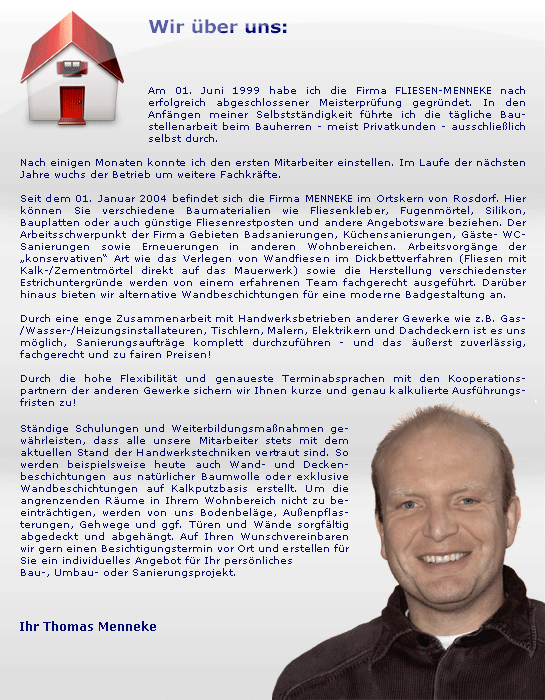 Wir über uns:

Am 01. Juni 1999 habe ich die Firma FLIESEN-MENNEKE nach erfolgreich abgeschlossener Meisterprüfung gegründet. In den Anfängen meiner Selbstständigkeit führte ich die tägliche Baustellenarbeit beim Bauherren - meist Privatkunden - ausschließlich selbst durch.

Nach einigen Monaten konnte ich den ersten Mitarbeiter einstellen. Im Laufe der nächsten Jahre wuchs der Betrieb um weitere Fachkräfte.

Seit dem 01. Januar 2004 befindet sich die Firma MENNEKE im Ortskern von Rosdorf. Hier können Sie verschiedene Baumaterialien wie Fliesenkleber, Fugenmörtel, Silikon, Bauplatten oder auch günstige Fliesenrestposten und andere Angebotsware beziehen. Der Arbeitsschwerpunkt der Firma Gebieten Badsanierungen, Küchensanierungen, Gäste- WC-Sanierungen sowie Erneuerungen in anderen Wohnbereichen. Arbeitsvorgänge der „konservativen“ Art wie das Verlegen von Wandfiesen im Dickbettverfahren (Fliesen mit Kalk-/Zementmörtel direkt auf das Mauerwerk) sowie die Herstellung verschiedenster Estrichuntergründe werden von einem erfahrenen Team fachgerecht ausgeführt. Darüber hinaus bieten wir alternative Wandbeschichtungen für eine moderne Badgestaltung an.

Durch eine enge Zusammenarbeit mit Handwerksbetrieben anderer Gewerke wie z.B. Gas-/Wasser-/Heizungsinstallateuren, Tischlern, Malern, Elektrikern und Dachdeckern ist es uns möglich, Sanierungsaufträge komplett durchzuführen - und das äußerst zuverlässig, fachgerecht und zu fairen Preisen!

Durch die hohe Flexibilität und genaueste Terminabsprachen mit den Kooperationspartnern der anderen Gewerke sichern wir Ihnen kurze und genau kalkulierte Ausführungsfristen zu!

Ständige Schulungen und Weiterbildungsmaßnahmen gewährleisten, dass alle unsere Mitarbeiter stets mit dem aktuellen Stand der Handwerkstechniken vertraut sind. So werden beispielsweise heute auch Wand- und Deckenbeschichtungen aus natürlicher Baumwolle oder exklusive Wandbeschichtungen auf Kalkputzbasis erstellt. Um die angrenzenden Räume in Ihrem Wohnbereich nicht zu beeinträchtigen, werden von uns Bodenbeläge, Außenpflasterungen, Gehwege und ggf. Türen und Wände sorgfältig abgedeckt und abgehängt. Auf Ihren Wunschvereinbaren wir gern einen Besichtigungstermin vor Ort und erstellen für Sie ein individuelles Angebot für Ihr persönliches Bau-, Umbau- oder Sanierungsprojekt.

Ihr Thomas Menneke